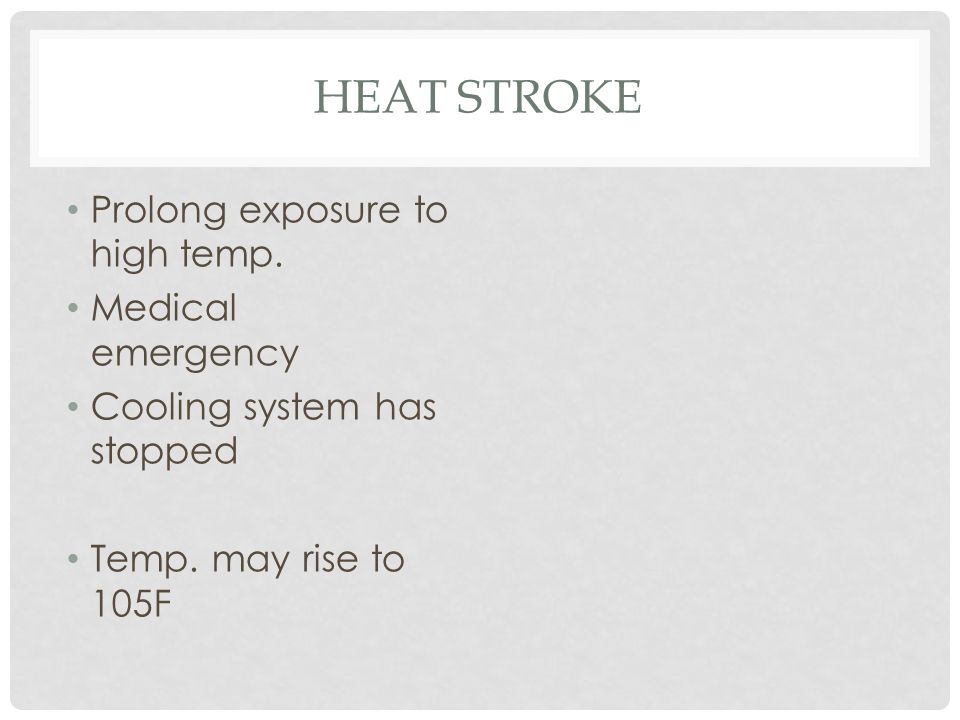 HEAT STROKE

• Prolong exposure to high temp.
• Medical emergency
• Cooling system has stopped

• Temp. may rise to 105F